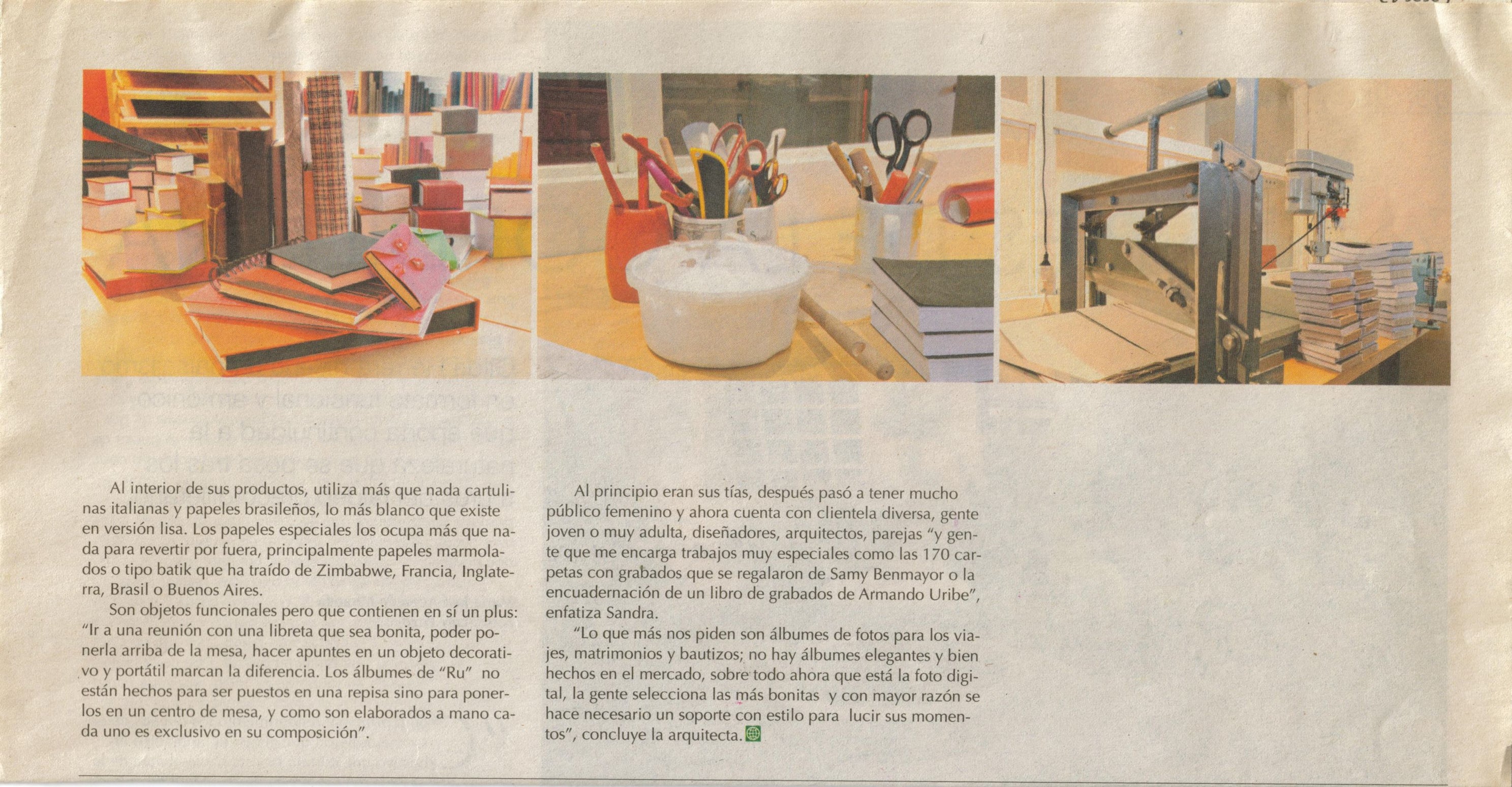 Al interior de sus productos, utiliza más que nada cartulinas italianas y papeles brasileños, lo más blanco que existe en versión lisa. Los papeles especiales los ocupa más que nada para revertir por fuera, principalmente papeles marmolados o tipo batik que ha traído de Zimbabwe, Francia, Inglaterra, Brasil o Buenos Aires.

Son objetos funcionales pero que contienen en sí un plus: "Ir a una reunión con una libreta que sea bonita, poder ponerla arriba de la mesa, hacer apuntes en un objeto decorativo y portátil marcan la diferencia. Los álbumes de "Ru" no están hechos para ser puestos en una repisa sino para ponerlos en un centro de mesa, y como son elaborados a mano cada uno es exclusivo en su composición".

Al principio eran sus tías, después pasó a tener mucho público femenino y ahora cuenta con clientela diversa, gente joven o muy adulta, diseñadores, arquitectos, parejas "y gente que me encarga trabajos muy especiales como las 170 carpetas con grabados que se regalaron de Samy Benmayor o la encuadernación de un libro de grabados de Armando Uribe", enfatiza Sandra.

"Lo que más nos piden son álbumes de fotos para los viajes, matrimonios y bautizos; no hay álbumes elegantes y bien hechos en el mercado, sobre todo ahora que está la foto digital, la gente selecciona las más bonitas y con mayor razón se hace necesario un soporte con estilo para lucir sus momentos", concluye la arquitecta.